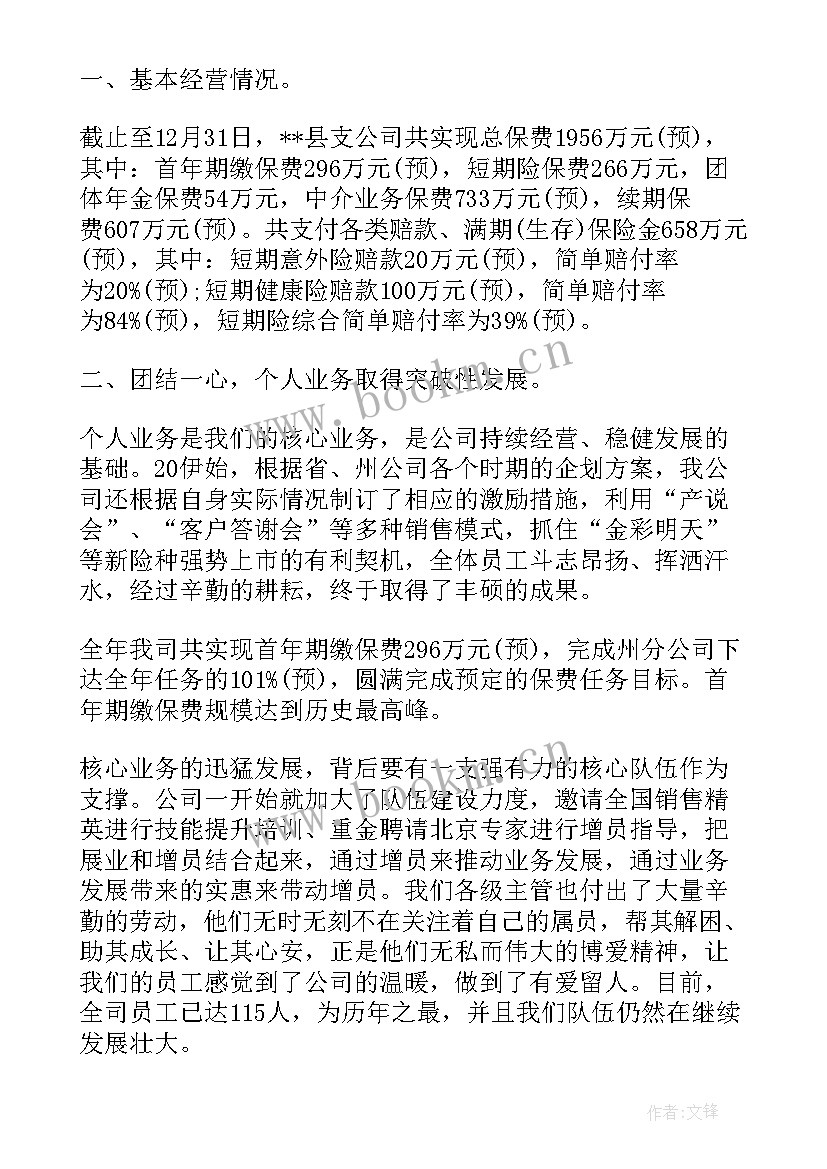 一、基本经营情况。

截止至12月31日，**县支公司共实现总保费1956万元(预)，其中：首年期缴保费296万元(预)，短期险保费266万元，团体年金保费54万元，中介业务保费733万元(预)，续期保费607万元(预)。共支付各类赔款、满期(生存)保险金658万元(预)，其中：短期意外险赔款20万元(预)，简单赔付率为20%(预)；短期健康险赔款100万元(预)，简单赔付率为84%(预)，短期险综合简单赔付率为39%(预)。

二、团结一心，个人业务取得突破性发展。

个人业务是我们的核心业务，是公司持续经营、稳健发展的基础。20伊始，根据省、州公司各个时期的企划方案，我公司还根据自身实际情况制订了相应的激励措施，利用“产说会”、“客户答谢会”等多种销售模式，抓住“金彩明天”等新险种强势上市的有利契机，全体员工斗志昂扬、挥洒汗水，经过辛勤的耕耘，终于取得了丰硕的成果。

全年我司共实现首年期缴保费296万元(预)，完成州分公司下达全年任务的101%(预)，圆满完成预定的保费任务目标。首年期缴保费规模达到历史最高峰。

核心业务的迅猛发展，背后要有一支强有力的核心队伍作为支撑。公司一开始就加大了队伍建设力度，邀请全国销售精英进行技能提升培训、重金聘请北京专家进行增员指导，把展业和增员结合起来，通过增员来推动业务发展，通过业务发展带来的实惠来带动增员。我们各级主管也付出了大量辛勤的劳动，他们无时无刻不在关注着自己的属员，帮其解困、助其成长、让其心安，正是他们无私而伟大的博爱精神，让我们的员工感觉到了公司的温暖，做到了有爱留人。目前，全司员工已达115人，为历年之最，并且我们队伍仍然在继续发展壮大。

www.bookm.cn

作者:文锋